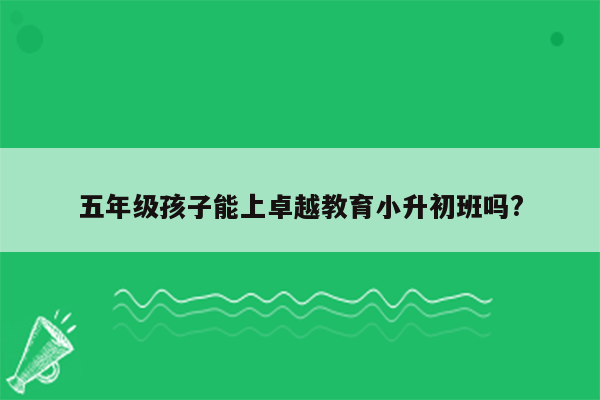 五年级孩子能上卓越教育小升初班吗?